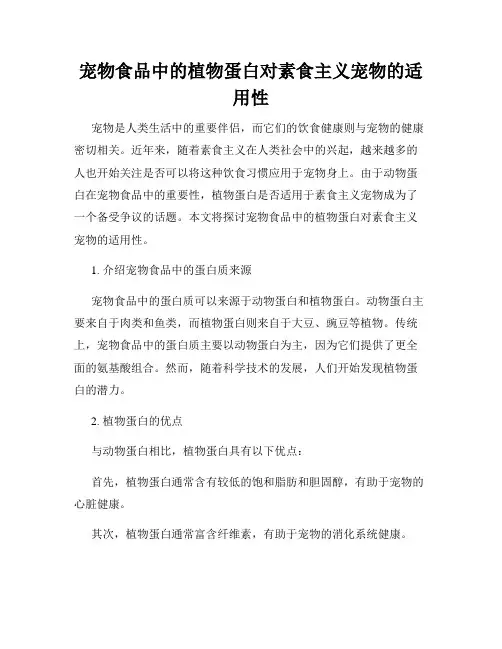 宠物食品中的植物蛋白对素食主义宠物的适用性

宠物是人类生活中的重要伴侣，而它们的饮食健康则与宠物的健康密切相关。近年来，随着素食主义在人类社会中的兴起，越来越多的人也开始关注是否可以将这种饮食习惯应用于宠物身上。由于动物蛋白在宠物食品中的重要性，植物蛋白是否适用于素食主义宠物成为了一个备受争议的话题。本文将探讨宠物食品中的植物蛋白对素食主义宠物的适用性。

1. 介绍宠物食品中的蛋白质来源

宠物食品中的蛋白质可以来源于动物蛋白和植物蛋白。动物蛋白主要来自于肉类和鱼类，而植物蛋白则来自于大豆、豌豆等植物。传统上，宠物食品中的蛋白质主要以动物蛋白为主，因为它们提供了更全面的氨基酸组合。然而，随着科学技术的发展，人们开始发现植物蛋白的潜力。

2. 植物蛋白的优点

与动物蛋白相比，植物蛋白具有以下优点：

首先，植物蛋白通常含有较低的饱和脂肪和胆固醇，有助于宠物的心脏健康。

其次，植物蛋白通常富含纤维素，有助于宠物的消化系统健康。